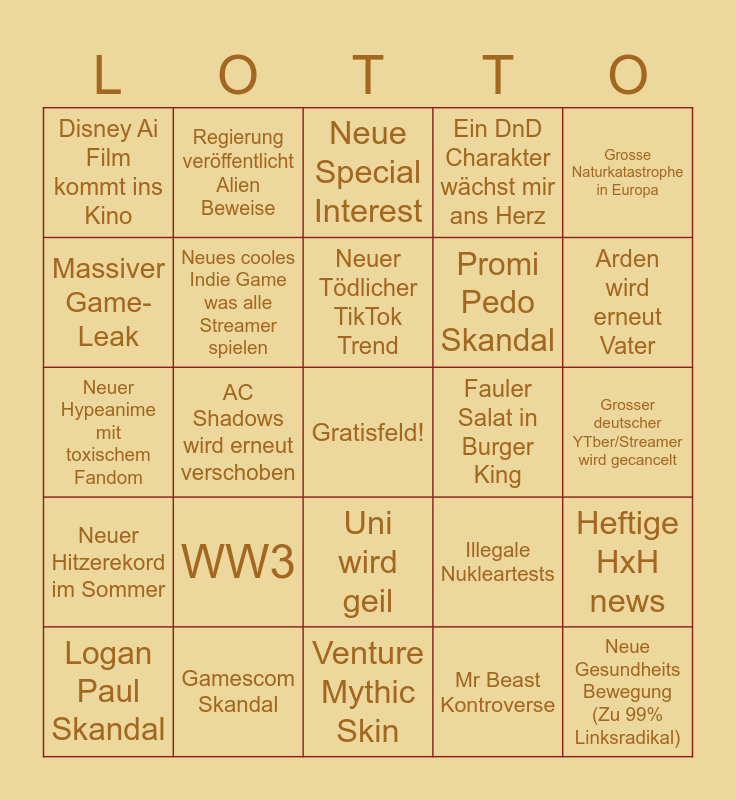 | L | O | T | T | O |
|---|---|---|---|---|
| Disney Ai Film kommt ins Kino | Regierung veröffentlicht Alien Beweise | Neue Special Interest | Ein DnD Charakter wächst mir ans Herz | Grosse Naturkatastrophe in Europa |
| Massiver Game-Leak | Neues cooles Indie Game was alle Streamer spielen | Neuer Tödlicher TikTok Trend | Promi Pedo Skandal | Arden wird erneut Vater |
| Neuer Hypeanime mit toxischem Fandom | AC Shadows wird erneut verschoben | Gratisfeld! | Fauler Salat in Burger King | Grosser deutscher YTber/Streamer wird gecancelt |
| Neuer Hitzerekord im Sommer | WW3 | Uni wird geil | Illegale Nukleartests | Heftige HxH news |
| Logan Paul Skandal | Gamescom Skandal | Venture Mythic Skin | Mr Beast Kontroverse | Neue Gesundheits Bewegung (Zu 99% Linksradikal) |